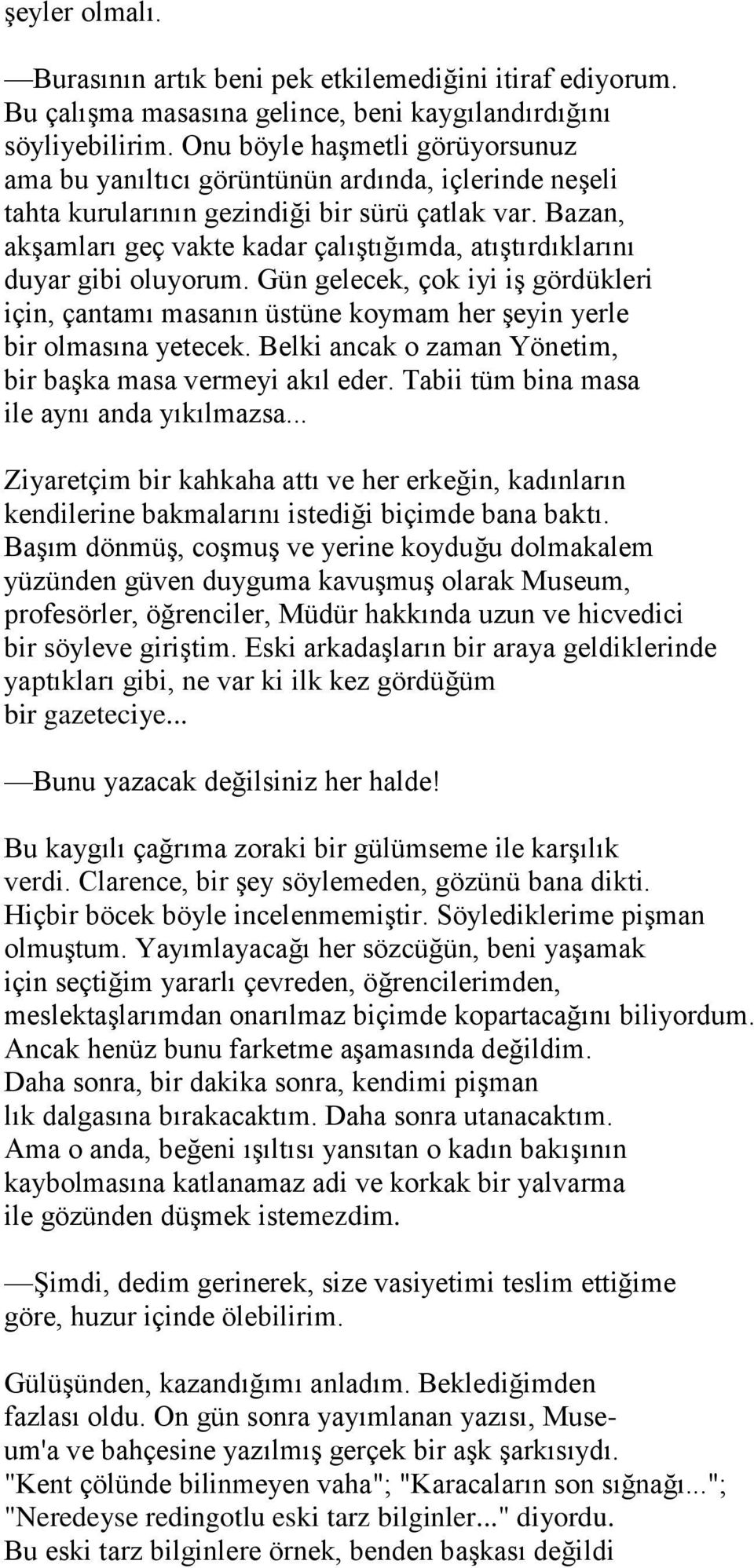 şeyler olmalı.

—Burasının artık beni pek etkilemediğini itiraf ediyorum. Bu çalışma masasına gelince, beni kaygılandırdığını söyliyebilirim. Onu böyle haşmetli görüyorsunuz ama bu yanıltıcı görüntünün ardında, içlerinde neşeli tahta kurularının gezindiği bir sürü çatlak var. Bazan, akşamları geç vakte kadar çalıştığımda, atıştırdıklarını duyar gibi oluyorum. Gün gelecek, çok iyi iş gördükleri için, çantamı masanın üstüne koymam her şeyin yerle bir olmasına yetecek. Belki ancak o zaman Yönetim, bir başka masa vermeyi akıl eder. Tabii tüm bina masa ile aynı anda yıkılmazsa...

Ziyaretçim bir kahkaha attı ve her erkeğin, kadınların kendilerine bakmalarını istediği biçimde bana baktı. Başım dönmüş, coşmuş ve yerine koyduğu dolmakalem yüzünden güven duyguma kavuşmuş olarak Museum, profesörler, öğrenciler, Müdür hakkında uzun ve hicvedici bir söyleve giriştim. Eski arkadaşların bir araya geldiklerinde yaptıkları gibi, ne var ki ilk kez gördüğüm bir gazeteciye...

—Bunu yazacak değilsiniz her halde!

Bu kaygılı çağrıma zoraki bir gülümseme ile karşılık verdi. Clarence, bir şey söylemeden, gözünü bana dikti. Hiçbir böcek böyle incelenmemiştir. Söylediklerime pişman olmuştum. Yayımlayacağı her sözcüğün, beni yaşamak için seçtiğim yararlı çevreden, öğrencilerimden, meslektaşlarımdan onarılmaz biçimde kopartacağını biliyordum. Ancak henüz bunu farketme aşamasında değildim. Daha sonra, bir dakika sonra, kendimi pişman lık dalgasına bırakacaktım. Daha sonra utanacaktım. Ama o anda, beğeni ışıltısı yansıtan o kadın bakışının kaybolmasına katlanamaz adi ve korkak bir yalvarma ile gözünden düşmek istemezdim.

—Şimdi, dedim gerinerek, size vasiyetimi teslim ettiğime göre, huzur içinde ölebilirim.

Gülüşünden, kazandığımı anladım. Beklediğimden fazlası oldu. On gün sonra yayımlanan yazısı, Museum'a ve bahçesine yazılmış gerçek bir aşk şarkısıydı. "Kent çölünde bilinmeyen vaha"; "Karacaların son sığnağı..."; "Neredeyse redingotlu eski tarz bilginler..." diyordu. Bu eski tarz bilginlere örnek, benden başkası değildi